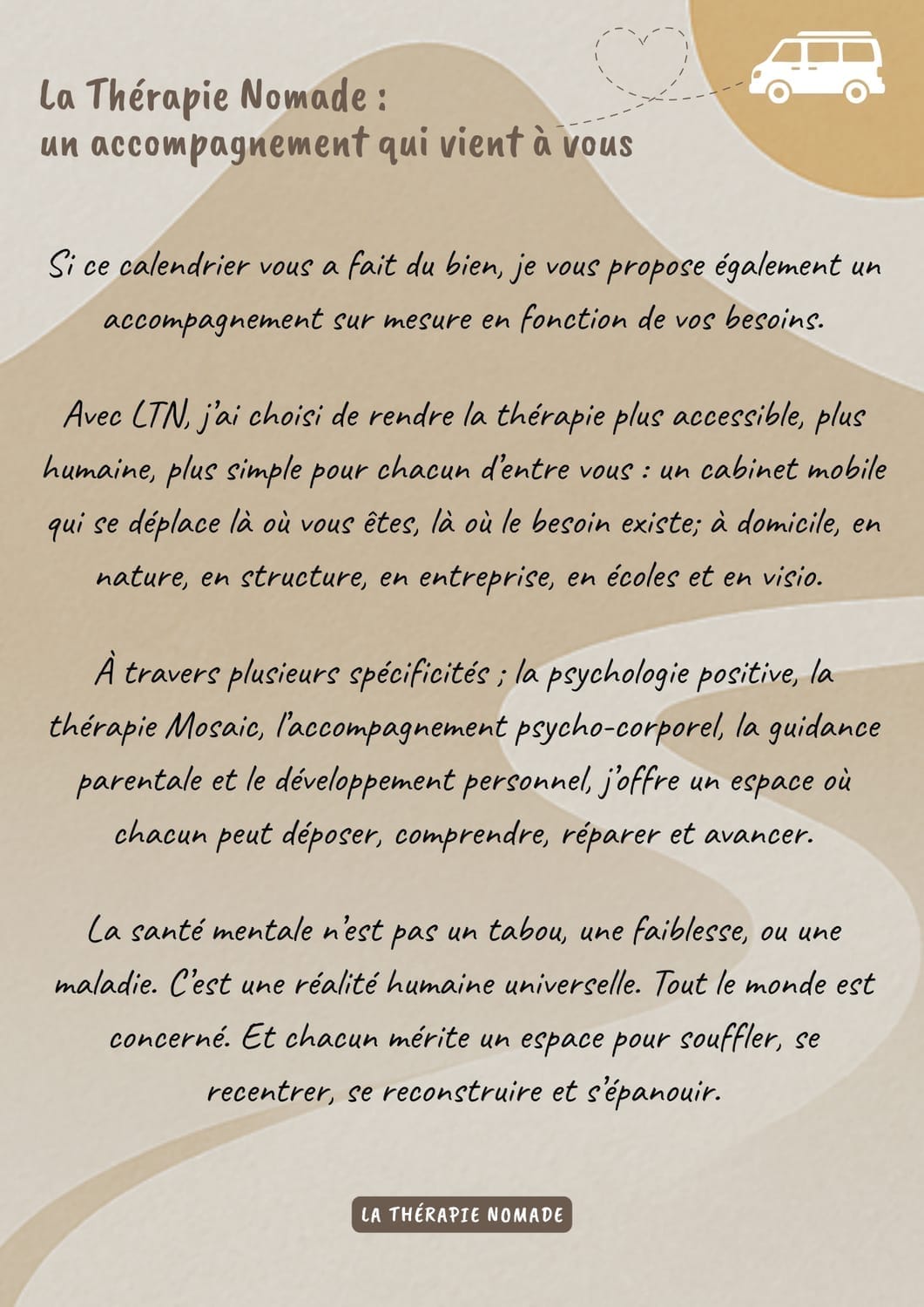 La Thérapie Nomade :
un accompagnement qui vient à vous

Si ce calendrier vous a fait du bien, je vous propose également un accompagnement sur mesure en fonction de vos besoins.

Avec LTN, j'ai choisi de rendre la thérapie plus accessible, plus humaine, plus simple pour chacun d'entre vous : un cabinet mobile qui se déplace là où vous êtes, là où le besoin existe; à domicile, en nature, en structure, en entreprise, en écoles et en visio.

À travers plusieurs spécificités ; la psychologie positive, la thérapie Mosaic, l'accompagnement psycho-corporel, la guidance parentale et le développement personnel, j'offre un espace où chacun peut déposer, comprendre, réparer et avancer.

La santé mentale n'est pas un tabou, une faiblesse, ou une maladie. C'est une réalité humaine universelle. Tout le monde est concerné. Et chacun mérite un espace pour souffler, se recentrer, se reconstruire et s'épanouir.

LA THÉRAPIE NOMADE